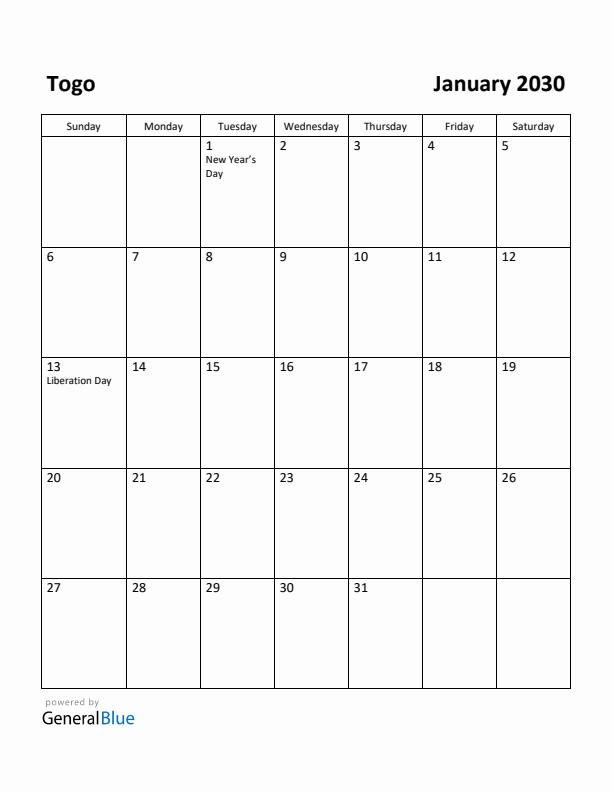 Togo

January 2030

| Sunday | Monday | Tuesday | Wednesday | Thursday | Friday | Saturday |
|---|---|---|---|---|---|---|
| | | 1 New Year's Day | 2 | 3 | 4 | 5 |
| 6 | 7 | 8 | 9 | 10 | 11 | 12 |
| 13 Liberation Day | 14 | 15 | 16 | 17 | 18 | 19 |
| 20 | 21 | 22 | 23 | 24 | 25 | 26 |
| 27 | 28 | 29 | 30 | 31 | | |

powered by
GeneralBlue